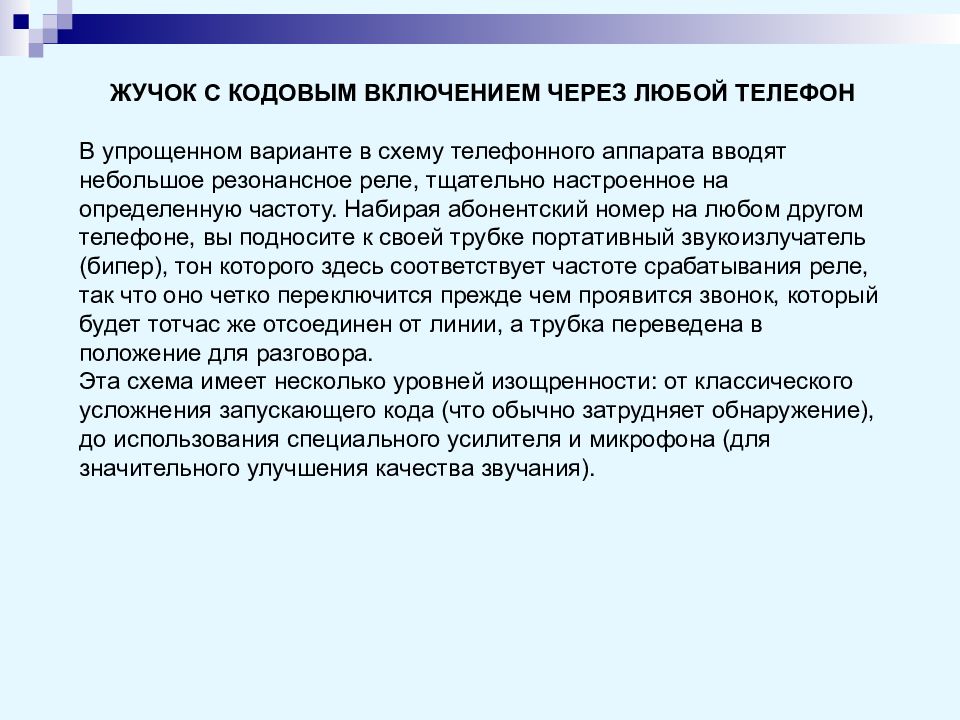 ЖУЧОК С КОДОВЫМ ВКЛЮЧЕНИЕМ ЧЕРЕЗ ЛЮБОЙ ТЕЛЕФОН

В упрощенном варианте в схему телефонного аппарата вводят небольшое резонансное реле, тщательно настроенное на определенную частоту. Набирая абонентский номер на любом другом телефоне, вы подносите к своей трубке портативный звукоизлучатель (бипер), тон которого здесь соответствует частоте срабатывания реле, так что оно четко переключится прежде чем проявится звонок, который будет тотчас же отсоединен от линии, а трубка переведена в положение для разговора.
Эта схема имеет несколько уровней изощренности: от классического усложнения запускающего кода (что обычно затрудняет обнаружение), до использования специального усилителя и микрофона (для значительного улучшения качества звучания).